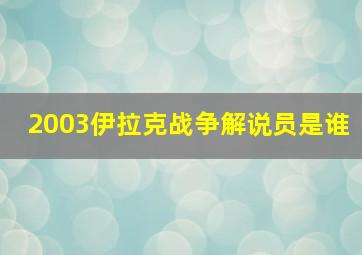 2003伊拉克战争解说员是谁